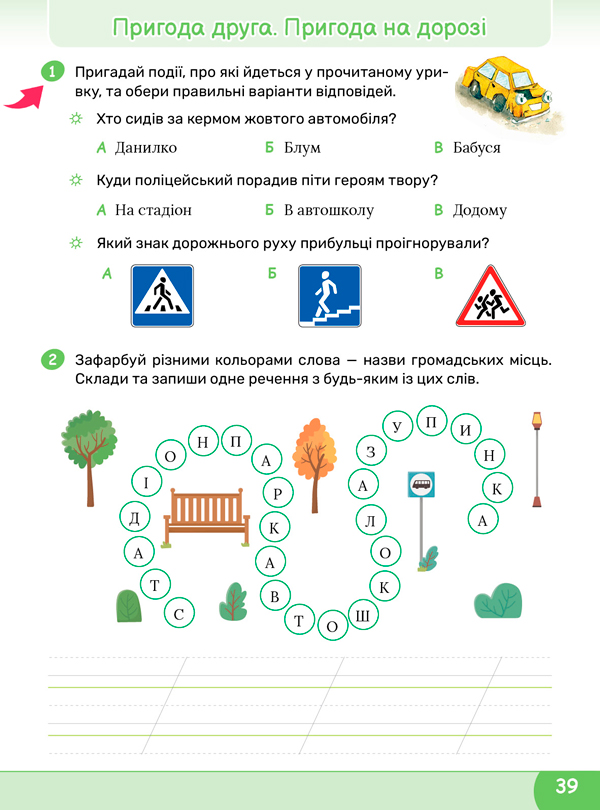 Пригода друга. Пригода на дорозі

1 Пригадай події, про які йдеться у прочитаному уривку, та обери правильні варіанти відповідей.

Хто сидів за кермом жовтого автомобіля?

А Данилко Б Блум В Бабуся

Куди поліцейський порадив піти героям твору?

А На стадіон Б В автошколу В Додому

Який знак дорожнього руху прибульці проігнорували?

А Б В

2 Зафарбуй різними кольорами слова — назви громадських місць. Склади та запиши одне речення з будь-яким із цих слів.

С Т А Д І О Н П А Р К А В Т О Ш К О Л А З У П И Н К А

39